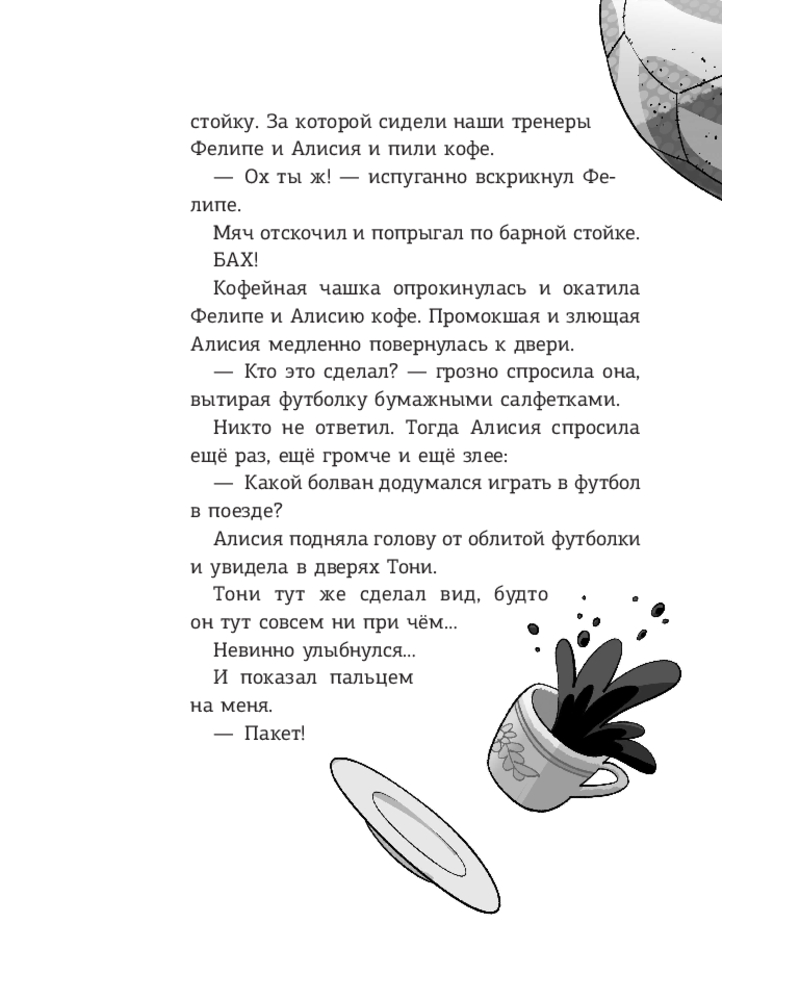 стойку. За которой сидели наши тренеры Фелипе и Алисия и пили кофе.

— Ох ты ж! — испуганно вскрикнул Фелипе.

Мяч отскочил и попрыгал по барной стойке.

БАХ!

Кофейная чашка опрокинулась и окатила Фелипе и Алисию кофе. Промокшая и злющая Алисия медленно повернулась к двери.

— Кто это сделал? — грозно спросила она, вытирая футболку бумажными салфетками.

Никто не ответил. Тогда Алисия спросила ещё раз, ещё громче и ещё злее:

— Какой болван додумался играть в футбол в поезде?

Алисия подняла голову от облитой футболки и увидела в дверях Тони.

Тони тут же сделал вид, будто он тут совсем ни при чём...

Невинно улыбнулся...

И показал пальцем на меня.

— Пакет!